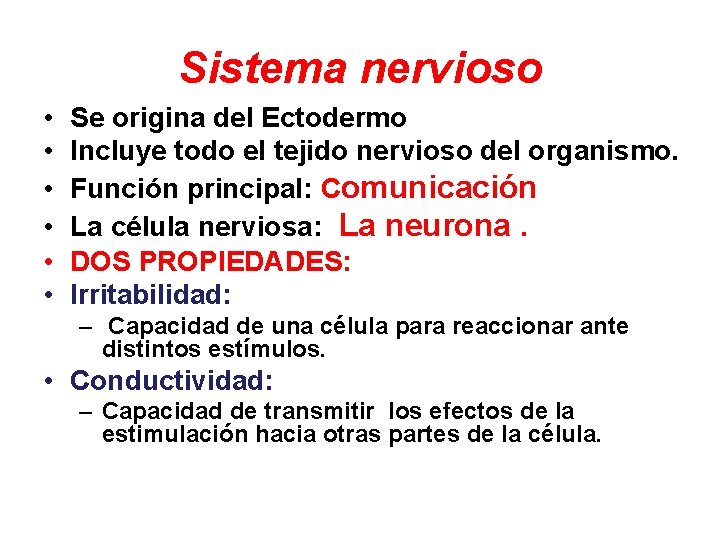 Sistema nervioso

• Se origina del Ectodermo
• Incluye todo el tejido nervioso del organismo.
• Función principal: comunicación
• La célula nerviosa: La neurona .
• DOS PROPIEDADES:
• Irritabilidad:
– Capacidad de una célula para reaccionar ante distintos estímulos.
• Conductividad:
– Capacidad de transmitir los efectos de la estimulación hacia otras partes de la célula.